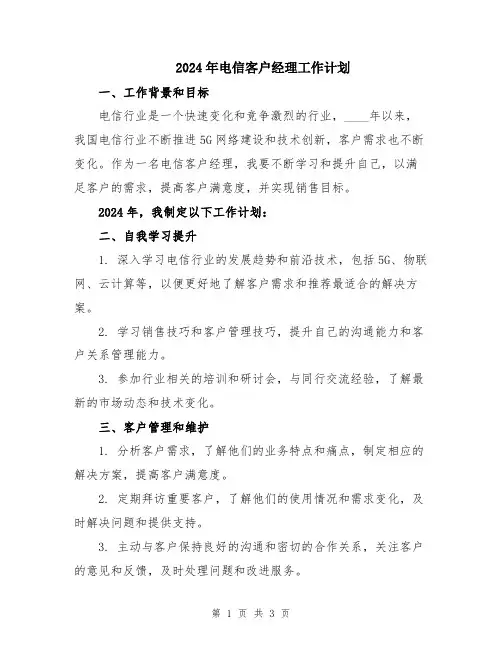 2024年电信客户经理工作计划

一、工作背景和目标

电信行业是一个快速变化和竞争激烈的行业，____年以来，我国电信行业不断推进5G网络建设和技术创新，客户需求也不断变化。作为一名电信客户经理，我要不断学习和提升自己，以满足客户的需求，提高客户满意度，并实现销售目标。

2024年，我制定以下工作计划：

二、自我学习提升

1. 深入学习电信行业的发展趋势和前沿技术，包括5G、物联网、云计算等，以便更好地了解客户需求和推荐最适合的解决方案。

2. 学习销售技巧和客户管理技巧，提升自己的沟通能力和客户关系管理能力。

3. 参加行业相关的培训和研讨会，与同行交流经验，了解最新的市场动态和技术变化。

三、客户管理和维护

1. 分析客户需求，了解他们的业务特点和痛点，制定相应的解决方案，提高客户满意度。

2. 定期拜访重要客户，了解他们的使用情况和需求变化，及时解决问题和提供支持。

3. 主动与客户保持良好的沟通和密切的合作关系，关注客户的意见和反馈，及时处理问题和改进服务。

第 1 页 共 3 页